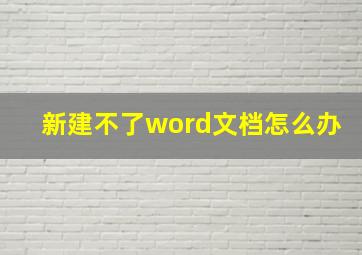 新建不了word文档怎么办